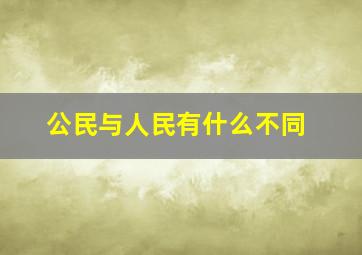 公民与人民有什么不同